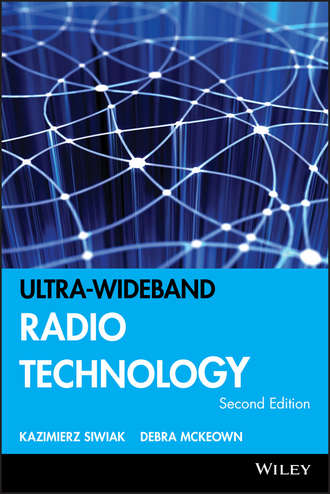 ULTRA-WIDEBAND
RADIO
TECHNOLOGY
Second Edition

KAZIMIERZ SIWIAK DEBRA MCKEOWN

WILEY